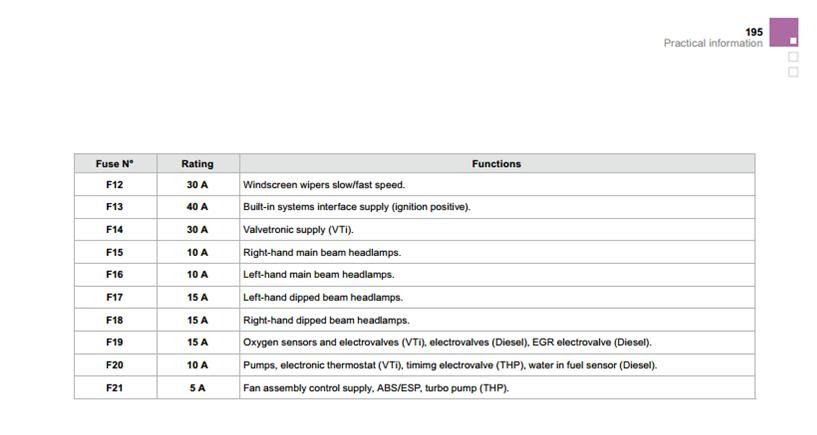 195
Practical information

| Fuse N° | Rating | Functions |
|---|---|---|
| F12 | 30 A | Windscreen wipers slow/fast speed. |
| F13 | 40 A | Built-in systems interface supply (ignition positive). |
| F14 | 30 A | Valvetronic supply (VTi). |
| F15 | 10 A | Right-hand main beam headlamps. |
| F16 | 10 A | Left-hand main beam headlamps. |
| F17 | 15 A | Left-hand dipped beam headlamps. |
| F18 | 15 A | Right-hand dipped beam headlamps. |
| F19 | 15 A | Oxygen sensors and electrovalves (VTi), electrovalves (Diesel), EGR electrovalve (Diesel). |
| F20 | 10 A | Pumps, electronic thermostat (VTi), timimg electrovalve (THP), water in fuel sensor (Diesel). |
| F21 | 5 A | Fan assembly control supply, ABS/ESP, turbo pump (THP). |